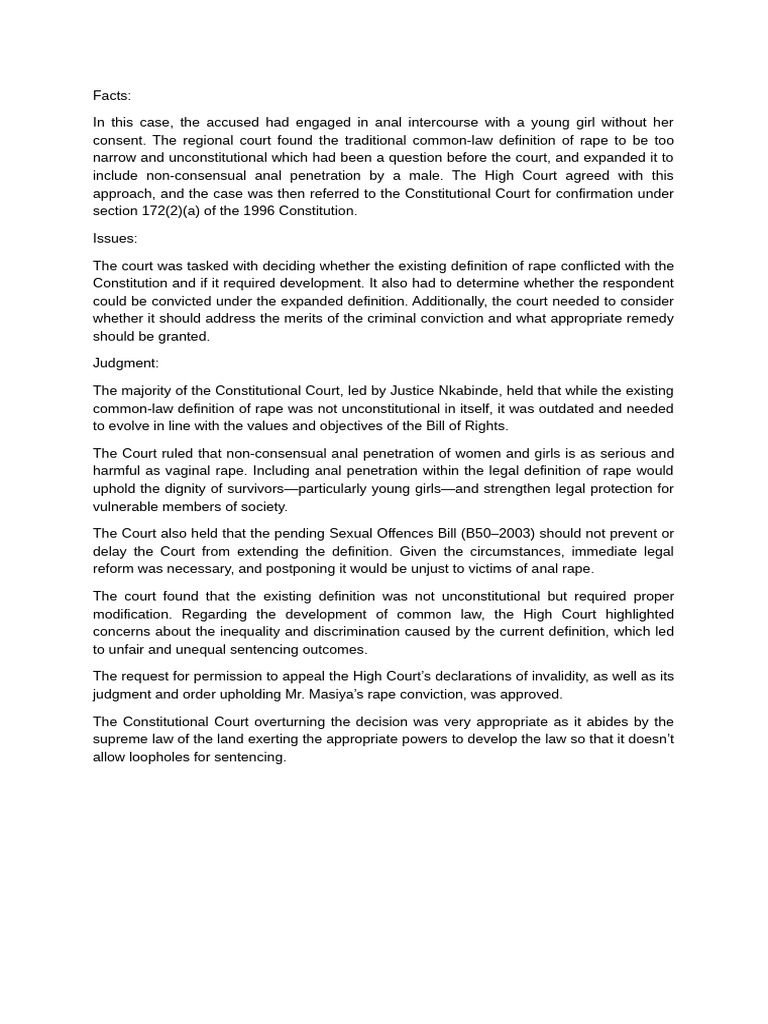 Facts:

In this case, the accused had engaged in anal intercourse with a young girl without her consent. The regional court found the traditional common-law definition of rape to be too narrow and unconstitutional which had been a question before the court, and expanded it to include non-consensual anal penetration by a male. The High Court agreed with this approach, and the case was then referred to the Constitutional Court for confirmation under section 172(2)(a) of the 1996 Constitution.

Issues:

The court was tasked with deciding whether the existing definition of rape conflicted with the Constitution and if it required development. It also had to determine whether the respondent could be convicted under the expanded definition. Additionally, the court needed to consider whether it should address the merits of the criminal conviction and what appropriate remedy should be granted.

Judgment:

The majority of the Constitutional Court, led by Justice Nkabinde, held that while the existing common-law definition of rape was not unconstitutional in itself, it was outdated and needed to evolve in line with the values and objectives of the Bill of Rights.

The Court ruled that non-consensual anal penetration of women and girls is as serious and harmful as vaginal rape. Including anal penetration within the legal definition of rape would uphold the dignity of survivors—particularly young girls—and strengthen legal protection for vulnerable members of society.

The Court also held that the pending Sexual Offences Bill (B50–2003) should not prevent or delay the Court from extending the definition. Given the circumstances, immediate legal reform was necessary, and postponing it would be unjust to victims of anal rape.

The court found that the existing definition was not unconstitutional but required proper modification. Regarding the development of common law, the High Court highlighted concerns about the inequality and discrimination caused by the current definition, which led to unfair and unequal sentencing outcomes.

The request for permission to appeal the High Court's declarations of invalidity, as well as its judgment and order upholding Mr. Masiya's rape conviction, was approved.

The Constitutional Court overturning the decision was very appropriate as it abides by the supreme law of the land exerting the appropriate powers to develop the law so that it doesn't allow loopholes for sentencing.